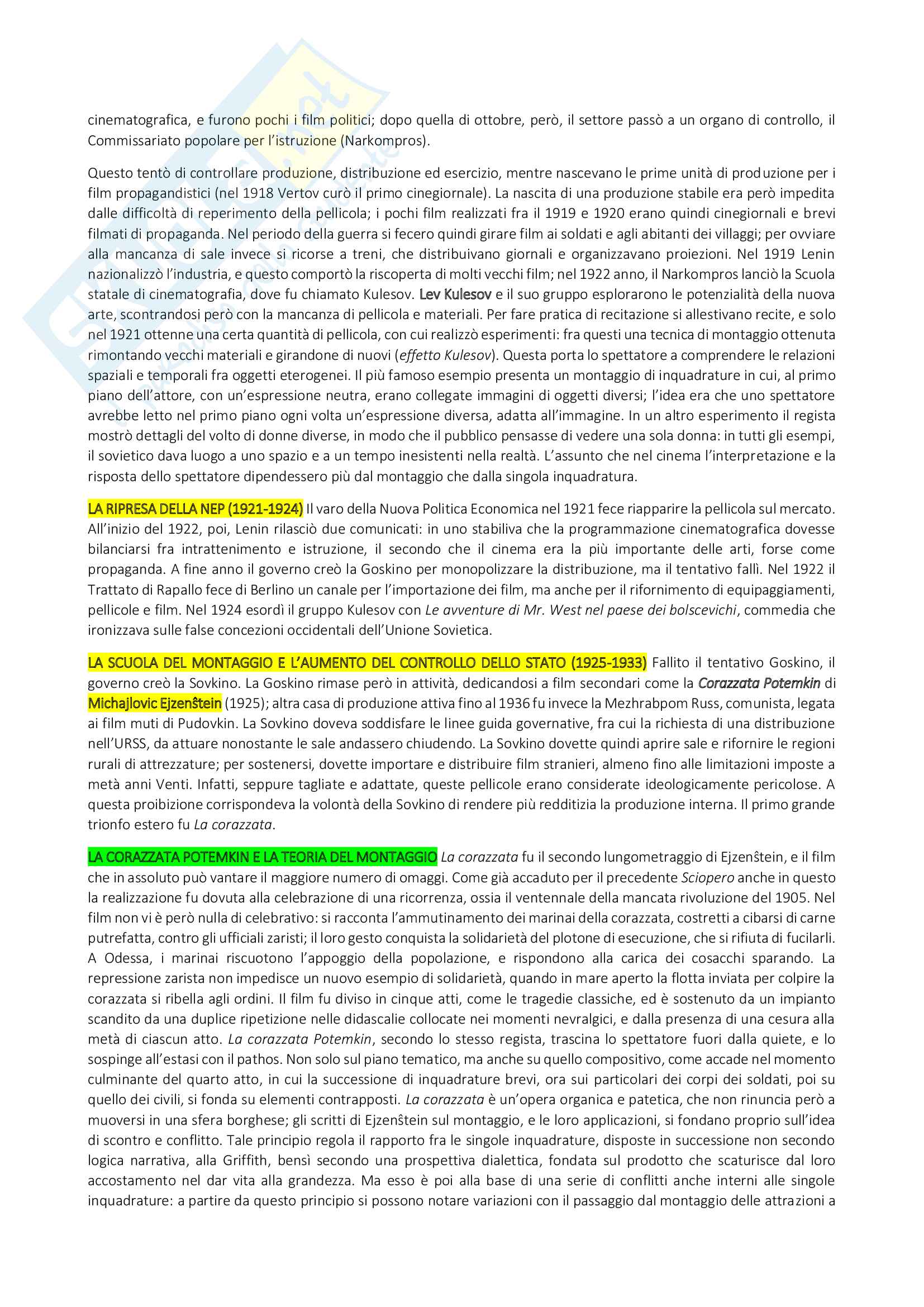 cinematografica, e furono pochi i film politici; dopo quella di ottobre, però, il settore passò a un organo di controllo, il Commissariato popolare per l'istruzione (Narkompros).

Questo tentò di controllare produzione, distribuzione ed esercizio, mentre nascevano le prime unità di produzione per i film propagandistici (nel 1918 Vertov curò il primo cinegiornale). La nascita di una produzione stabile era però impedita dalle difficoltà di reperimento della pellicola; i pochi film realizzati fra il 1919 e 1920 erano quindi cinegiornali e brevi filmati di propaganda. Nel periodo della guerra si fecero quindi girare film ai soldati e agli abitanti dei villaggi; per ovviare alla mancanza di sale invece si ricorse a treni, che distribuivano giornali e organizzavano proiezioni. Nel 1919 Lenin nazionalizzò l'industria, e questo comportò la riscoperta di molti vecchi film; nel 1922 anno, il Narkompros lanciò la Scuola statale di cinematografia, dove fu chiamato Kulesov. Lev Kulesov e il suo gruppo esplorarono le potenzialità della nuova arte, scontrandosi però con la mancanza di pellicola e materiali. Per fare pratica di recitazione si allestivano recite, e solo nel 1921 ottenne una certa quantità di pellicola, con cui realizzò esperimenti: fra questi una tecnica di montaggio ottenuta rimontando vecchi materiali e girandone di nuovi (effetto Kulesov). Questa porta lo spettatore a comprendere le relazioni spaziali e temporali fra oggetti eterogenei. Il più famoso esempio presenta un montaggio di inquadrature in cui, al primo piano dell'attore, con un'espressione neutra, erano collegate immagini di oggetti diversi; l'idea era che uno spettatore avrebbe letto nel primo piano ogni volta un'espressione diversa, adatta all'immagine. In un altro esperimento il regista mostrò dettagli del volto di donne diverse, in modo che il pubblico pensasse di vedere una sola donna: in tutti gli esempi, il sovietico dava luogo a uno spazio e a un tempo inesistenti nella realtà. L'assunto che nel cinema l'interpretazione e la risposta dello spettatore dipendessero più dal montaggio che dalla singola inquadratura.

LA RIPRESA DELLA NEP (1921-1924) Il varo della Nuova Politica Economica nel 1921 fece riapparire la pellicola sul mercato. All'inizio del 1922, poi, Lenin rilasciò due comunicati: in uno stabiliva che la programmazione cinematografica dovesse bilanciarsi fra intrattenimento e istruzione, il secondo che il cinema era la più importante delle arti, forse come propaganda. A fine anno il governo creò la Goskino per monopolizzare la distribuzione, ma il tentativo fallì. Nel 1922 il Trattato di Rapallo fece di Berlino un canale per l'importazione dei film, ma anche per il rifornimento di equipaggiamenti, pellicole e film. Nel 1924 esordì il gruppo Kulesov con Le avventure di Mr. West nel paese dei bolscevichi, commedia che ironizzava sulle false concezioni occidentali dell'Unione Sovietica.

LA SCUOLA DEL MONTAGGIO E L'AUMENTO DEL CONTROLLO DELLO STATO (1925-1933) Fallito il tentativo Goskino, il governo creò la Sovkino. La Goskino rimase però in attività, dedicandosi a film secondari come la Corazzata Potemkin di Michajlovic Ejzenŝtein (1925); altra casa di produzione attiva fino al 1936 fu invece la Mezhrabpom Russ, comunista, legata ai film muti di Pudovkin. La Sovkino doveva soddisfare le linee guida governative, fra cui la richiesta di una distribuzione nell'URSS, da attuare nonostante le sale andassero chiudendo. La Sovkino dovette quindi aprire sale e rifornire le regioni rurali di attrezzature; per sostenersi, dovette importare e distribuire film stranieri, almeno fino alle limitazioni imposte a metà anni Venti. Infatti, seppure tagliate e adattate, queste pellicole erano considerate ideologicamente pericolose. A questa proibizione corrispondeva la volontà della Sovkino di rendere più redditizia la produzione interna. Il primo grande trionfo estero fu La corazzata.

LA CORAZZATA POTEMKIN E LA TEORIA DEL MONTAGGIO La corazzata fu il secondo lungometraggio di Ejzenŝtein, e il film che in assoluto può vantare il maggiore numero di omaggi. Come già accaduto per il precedente Sciopero anche in questo la realizzazione fu dovuta alla celebrazione di una ricorrenza, ossia il ventennale della mancata rivoluzione del 1905. Nel film non vi è però nulla di celebrativo: si racconta l'ammutinamento dei marinai della corazzata, costretti a cibarsi di carne putrefatta, contro gli ufficiali zaristi; il loro gesto conquista la solidarietà del plotone di esecuzione, che si rifiuta di fucilarli. A Odessa, i marinai riscuotono l'appoggio della popolazione, e rispondono alla carica dei cosacchi sparando. La repressione zarista non impedisce un nuovo esempio di solidarietà, quando in mare aperto la flotta inviata per colpire la corazzata si ribella agli ordini. Il film fu diviso in cinque atti, come le tragedie classiche, ed è sostenuto da un impianto scandito da una duplice ripetizione nelle didascalie collocate nei momenti nevralgici, e dalla presenza di una cesura alla metà di ciascun atto. La corazzata Potemkin, secondo lo stesso regista, trascina lo spettatore fuori dalla quiete, e lo sospinge all'estasi con il pathos. Non solo sul piano tematico, ma anche su quello compositivo, come accade nel momento culminante del quarto atto, in cui la successione di inquadrature brevi, ora sui particolari dei corpi dei soldati, poi su quello dei civili, si fonda su elementi contrapposti. La corazzata è un'opera organica e patetica, che non rinuncia però a muoversi in una sfera borghese; gli scritti di Ejzenŝtein sul montaggio, e le loro applicazioni, si fondano proprio sull'idea di scontro e conflitto. Tale principio regola il rapporto fra le singole inquadrature, disposte in successione non secondo logica narrativa, alla Griffith, bensì secondo una prospettiva dialettica, fondata sul prodotto che scaturisce dal loro accostamento nel dar vita alla grandezza. Ma esso è poi alla base di una serie di conflitti anche interni alle singole inquadrature: a partire da questo principio si possono notare variazioni con il passaggio dal montaggio delle attrazioni a